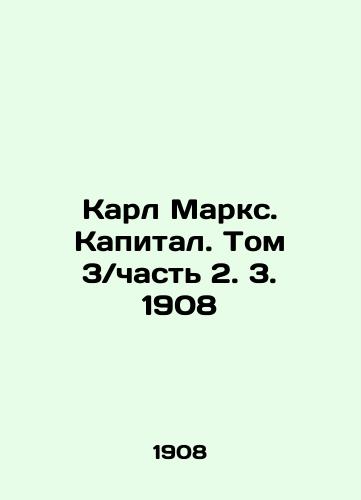 Карл Маркс. Капитал. Том 3/часть 2. 3. 1908

1908